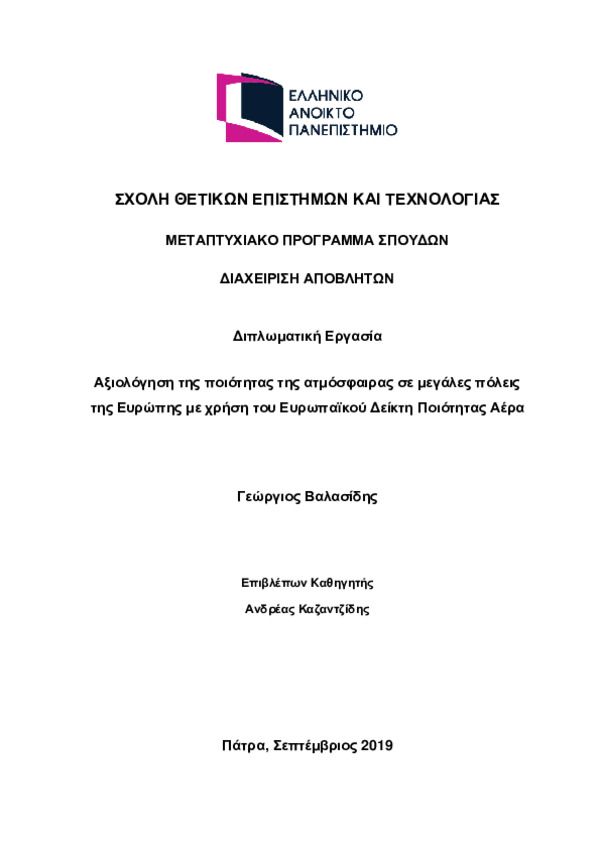 ΕΛΛΗΝΙΚΟ
ΑΝΟΙΚΤΟ
ΠΑΝΕΠΙΣΤΗΜΙΟ

ΣΧΟΛΗ ΘΕΤΙΚΩΝ ΕΠΙΣΤΗΜΩΝ ΚΑΙ ΤΕΧΝΟΛΟΓΙΑΣ

ΜΕΤΑΠΤΥΧΙΑΚΟ ΠΡΟΓΡΑΜΜΑ ΣΠΟΥΔΩΝ

ΔΙΑΧΕΙΡΙΣΗ ΑΠΟΒΛΗΤΩΝ

Διπλωματική Εργασία

Αξιολόγηση της ποιότητας της ατμόσφαιρας σε μεγάλες πόλεις της Ευρώπης με χρήση του Ευρωπαϊκού Δείκτη Ποιότητας Αέρα

Γεώργιος Βαλασίδης

Επιβλέπων Καθηγητής

Ανδρέας Καζαντζίδης

Πάτρα, Σεπτέμβριος 2019